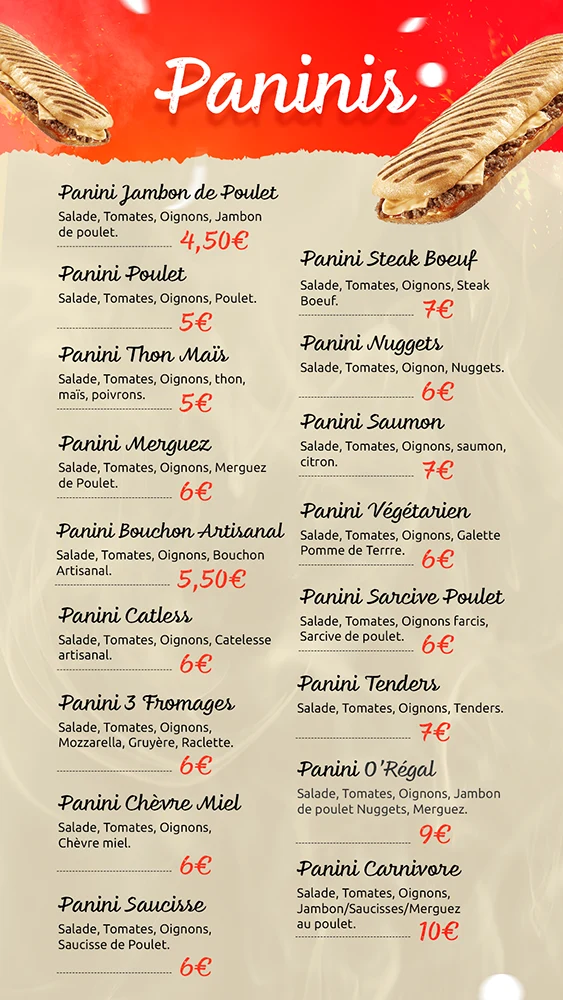 Paninis

Panini Jambon de Poulet
Salade, Tomates, Oignons, Jambon de poulet.
4,50€

Panini Poulet
Salade, Tomates, Oignons, Poulet.
5€

Panini Thon Maïs
Salade, Tomates, Oignons, thon, maïs, poivrons.
5€

Panini Merguez
Salade, Tomates, Oignons, Merguez de Poulet.
6€

Panini Bouchon Artisanal
Salade, Tomates, Oignons, Bouchon Artisanal.
5,50€

Panini Catless
Salade, Tomates, Oignons, Catelesse artisanal.
6€

Panini 3 Fromages
Salade, Tomates, Oignons, Mozzarella, Gruyère, Raclette.
6€

Panini Chèvre Miel
Salade, Tomates, Oignons, Chèvre miel.
6€

Panini Saucisse
Salade, Tomates, Oignons, Saucisse de Poulet.
6€

Panini Steak Boeuf
Salade, Tomates, Oignons, Steak Boeuf.
7€

Panini Nuggets
Salade, Tomates, Oignon, Nuggets.
6€

Panini Saumon
Salade, Tomates, Oignons, saumon, citron.
7€

Panini Végétarien
Salade, Tomates, Oignons, Galette Pomme de Terrre.
6€

Panini Sarcive Poulet
Salade, Tomates, Oignons farcis, Sarcive de poulet.
6€

Panini Tenders
Salade, Tomates, Oignons, Tenders.
7€

Panini O'Régal
Salade, Tomates, Oignons, Jambon de poulet Nuggets, Merguez.
9€

Panini Carnivore
Salade, Tomates, Oignons, Jambon/Saucisses/Merguez au poulet.
10€